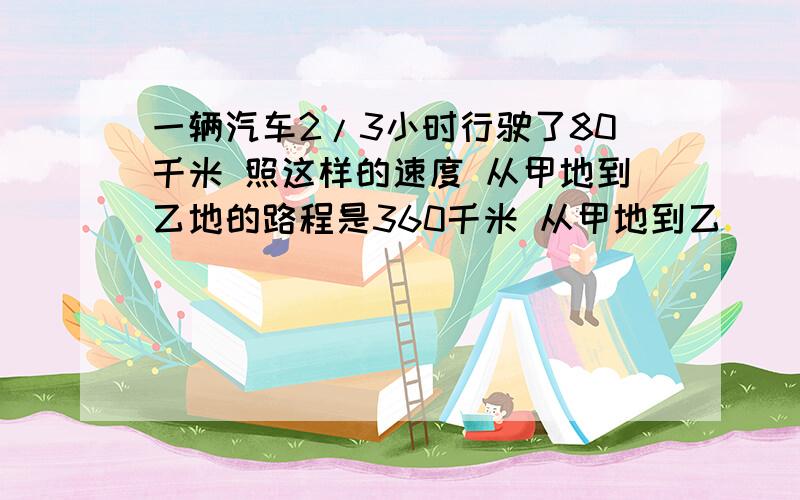 一辆汽车2/3小时行驶了80千米 照这样的速度 从甲地到乙地的路程是360千米 从甲地到乙